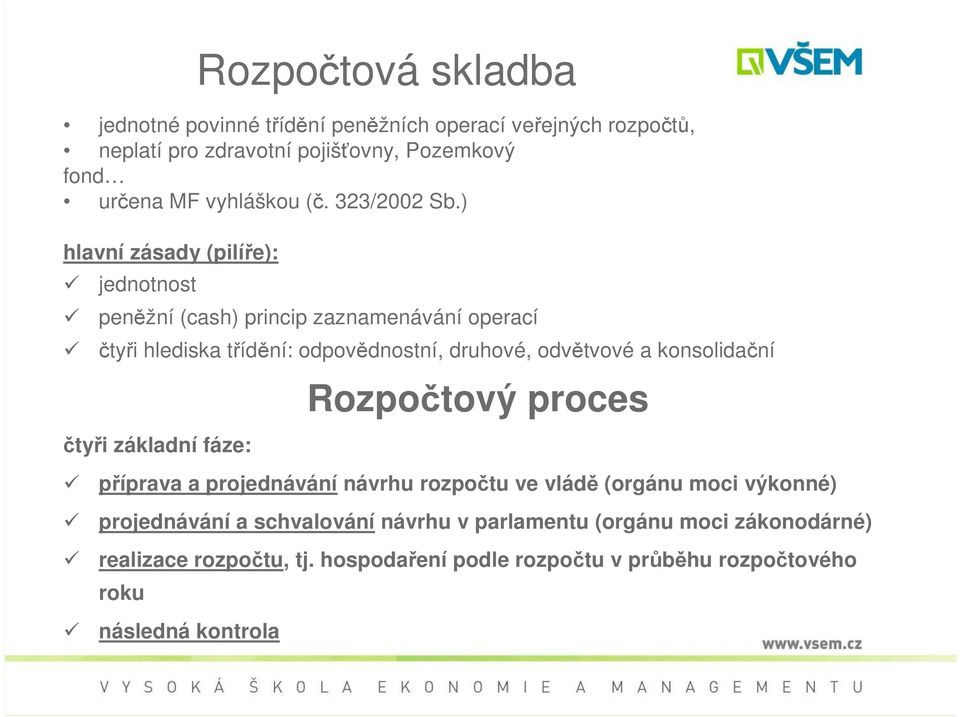 Rozpočtová skladba

VŠEM

• jednotné povinné třídění peněžních operací veřejných rozpočtů,
• neplatí pro zdravotní pojišťovny, Pozemkový fond…
• určena MF vyhláškou (č. 323/2002 Sb.)

hlavní zásady (pilíře):
✓ jednotnost
✓ peněžní (cash) princip zaznamenávání operací
✓ čtyři hlediska třídění: odpovědnostní, druhové, odvětvové a konsolidační

Rozpočtový proces

čtyři základní fáze:
✓ příprava a projednávání návrhu rozpočtu ve vládě (orgánu moci výkonné)
✓ projednávání a schvalování návrhu v parlamentu (orgánu moci zákonodárné)
✓ realizace rozpočtu, tj. hospodaření podle rozpočtu v průběhu rozpočtového roku
✓ následná kontrola

www.vsem.cz

VYSOKÁ ŠKOLA EKONOMIE A MANAGEMENTU